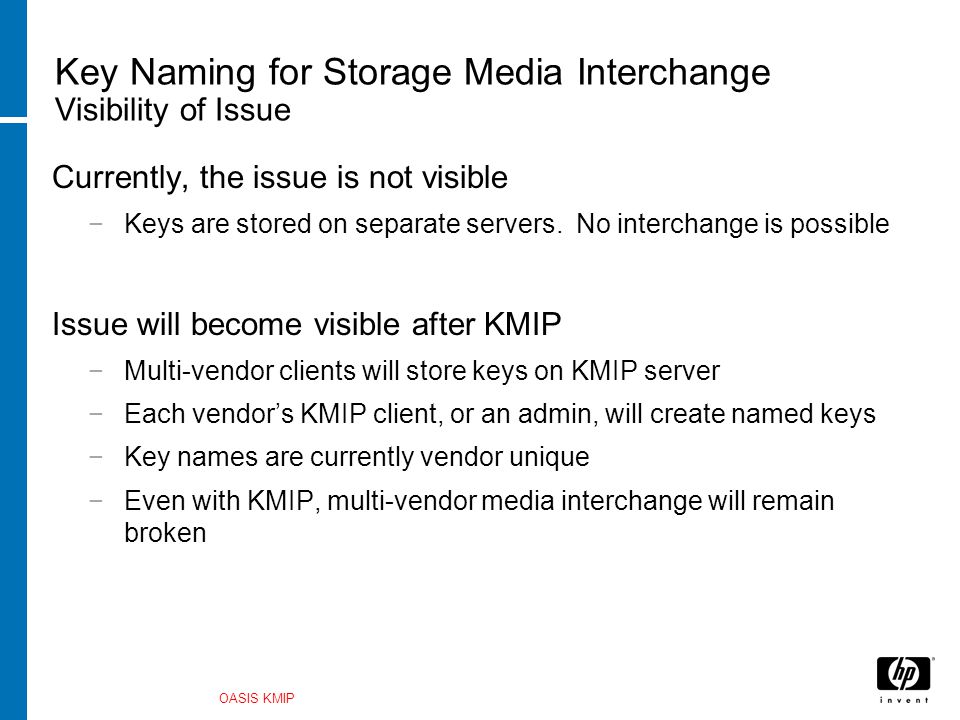 Key Naming for Storage Media Interchange
Visibility of Issue

Currently, the issue is not visible

− Keys are stored on separate servers. No interchange is possible

Issue will become visible after KMIP

− Multi-vendor clients will store keys on KMIP server

− Each vendor's KMIP client, or an admin, will create named keys

− Key names are currently vendor unique

− Even with KMIP, multi-vendor media interchange will remain broken

OASIS KMIP

hp
invent